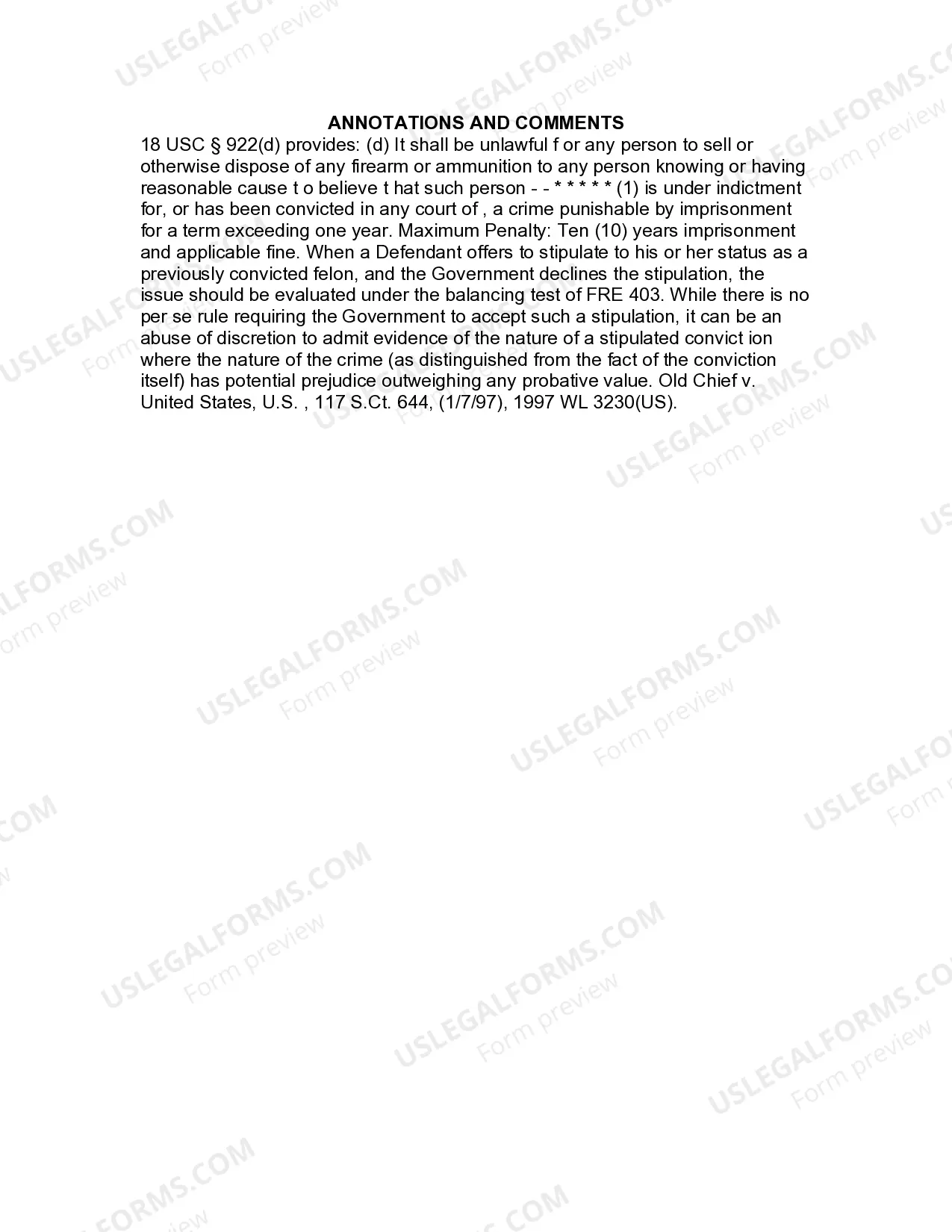 ANNOTATIONS AND COMMENTS

18 USC § 922(d) provides: (d) It shall be unlawful f or any person to sell or otherwise dispose of any firearm or ammunition to any person knowing or having reasonable cause t o believe t hat such person - - * * * * * (1) is under indictment for, or has been convicted in any court of , a crime punishable by imprisonment for a term exceeding one year. Maximum Penalty: Ten (10) years imprisonment and applicable fine. When a Defendant offers to stipulate to his or her status as a previously convicted felon, and the Government declines the stipulation, the issue should be evaluated under the balancing test of FRE 403. While there is no per se rule requiring the Government to accept such a stipulation, it can be an abuse of discretion to admit evidence of the nature of a stipulated convict ion where the nature of the crime (as distinguished from the fact of the conviction itself) has potential prejudice outweighing any probative value. Old Chief v. United States, U.S. , 117 S.Ct. 644, (1/7/97), 1997 WL 3230(US).

USLEGALFORMS.COM Form preview